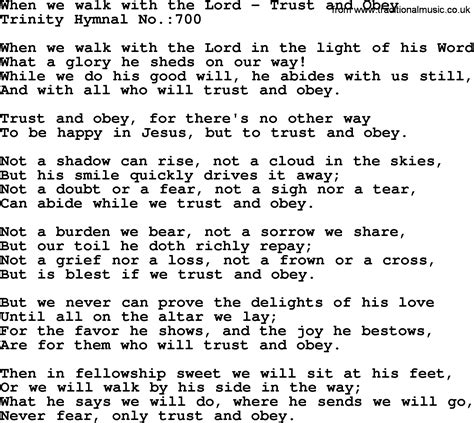 When we walk with the Lord - Trust and Obey
from www.traditionalmusic.co.uk
Trinity Hymnal No.:700

When we walk with the Lord in the light of his Word
What a glory he sheds on our way!
While we do his good will, he abides with us still,
And with all who will trust and obey.

Trust and obey, for there's no other way
To be happy in Jesus, but to trust and obey.

Not a shadow can rise, not a cloud in the skies,
But his smile quickly drives it away;
Not a doubt or a fear, not a sigh nor a tear,
Can abide while we trust and obey.

Not a burden we bear, not a sorrow we share,
But our toil he doth richly repay;
Not a grief nor a loss, not a frown or a cross,
But is blest if we trust and obey.

But we never can prove the delights of his love
Until all on the altar we lay;
For the favor he shows, and the joy he bestows,
Are for them who will trust and obey.

Then in fellowship sweet we will sit at his feet,
Or we will walk by his side in the way;
What he says we will do, where he sends we will go,
Never fear, only trust and obey.